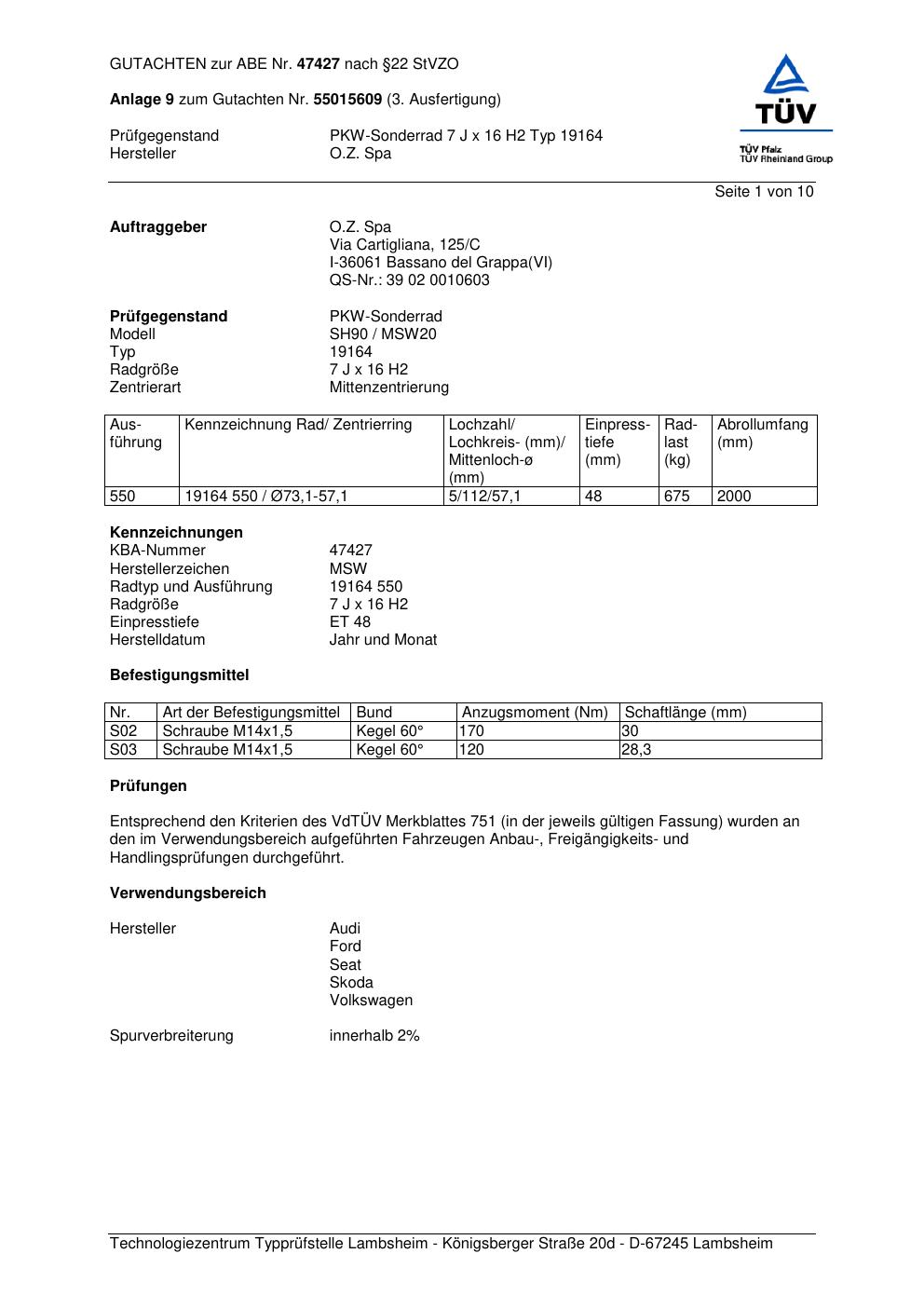 GUTACHTEN zur ABE Nr. 47427 nach §22 StVZO

Anlage 9 zum Gutachten Nr. 55015609 (3. Ausfertigung)

TÜV
TÜV Pfalz
TÜV Rheinland Group

Prüfgegenstand PKW-Sonderrad 7 J x 16 H2 Typ 19164
Hersteller O.Z. Spa

Seite 1 von 10

Auftraggeber O.Z. Spa
Via Cartigliana, 125/C
I-36061 Bassano del Grappa(VI)
QS-Nr.: 39 02 0010603

Prüfgegenstand PKW-Sonderrad
Modell SH90 / MSW20
Typ 19164
Radgröße 7 J x 16 H2
Zentrierart Mittenzentrierung

| Ausführung | Kennzeichnung Rad/ Zentrierring | Lochzahl/ Lochkreis- (mm)/ Mittenloch-ø (mm) | Einpresstiefe (mm) | Radlast (kg) | Abrollumfang (mm) |
|---|---|---|---|---|---|
| 550 | 19164 550 / Ø73,1-57,1 | 5/112/57,1 | 48 | 675 | 2000 |

Kennzeichnungen
KBA-Nummer 47427
Herstellerzeichen MSW
Radtyp und Ausführung 19164 550
Radgröße 7 J x 16 H2
Einpresstiefe ET 48
Herstelldatum Jahr und Monat

Befestigungsmittel

| Nr. | Art der Befestigungsmittel | Bund | Anzugsmoment (Nm) | Schaftlänge (mm) |
|---|---|---|---|---|
| S02 | Schraube M14x1,5 | Kegel 60° | 170 | 30 |
| S03 | Schraube M14x1,5 | Kegel 60° | 120 | 28,3 |

Prüfungen

Entsprechend den Kriterien des VdTÜV Merkblattes 751 (in der jeweils gültigen Fassung) wurden an den im Verwendungsbereich aufgeführten Fahrzeugen Anbau-, Freigängigkeits- und Handlingsprüfungen durchgeführt.

Verwendungsbereich

Hersteller Audi
Ford
Seat
Skoda
Volkswagen

Spurverbreiterung innerhalb 2%

Technologiezentrum Typprüfstelle Lambsheim - Königsberger Straße 20d - D-67245 Lambsheim